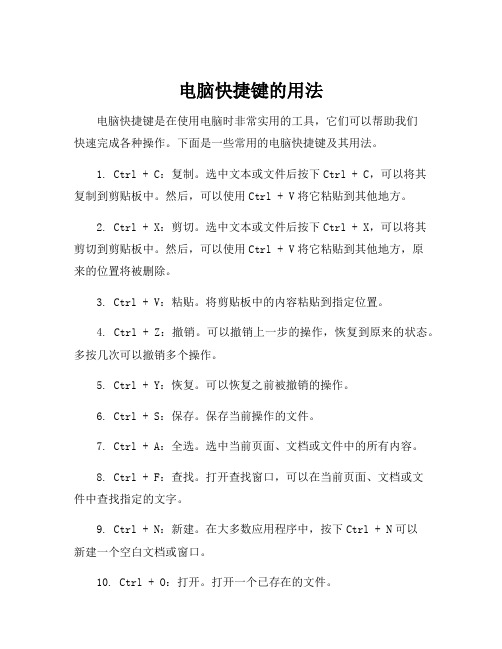 电脑快捷键的用法

电脑快捷键是在使用电脑时非常实用的工具，它们可以帮助我们快速完成各种操作。下面是一些常用的电脑快捷键及其用法。

1. Ctrl + C：复制。选中文本或文件后按下 Ctrl + C，可以将其复制到剪贴板中。然后，可以使用 Ctrl + V 将它粘贴到其他地方。

2. Ctrl + X：剪切。选中文本或文件后按下 Ctrl + X，可以将其剪切到剪贴板中。然后，可以使用 Ctrl + V 将它粘贴到其他地方，原来的位置将被删除。

3. Ctrl + V：粘贴。将剪贴板中的内容粘贴到指定位置。

4. Ctrl + Z：撤销。可以撤销上一步的操作，恢复到原来的状态。多按几次可以撤销多个操作。

5. Ctrl + Y：恢复。可以恢复之前被撤销的操作。

6. Ctrl + S：保存。保存当前操作的文件。

7. Ctrl + A：全选。选中当前页面、文档或文件中的所有内容。

8. Ctrl + F：查找。打开查找窗口，可以在当前页面、文档或文件中查找指定的文字。

9. Ctrl + N：新建。在大多数应用程序中，按下 Ctrl + N 可以新建一个空白文档或窗口。

10. Ctrl + O：打开。打开一个已存在的文件。